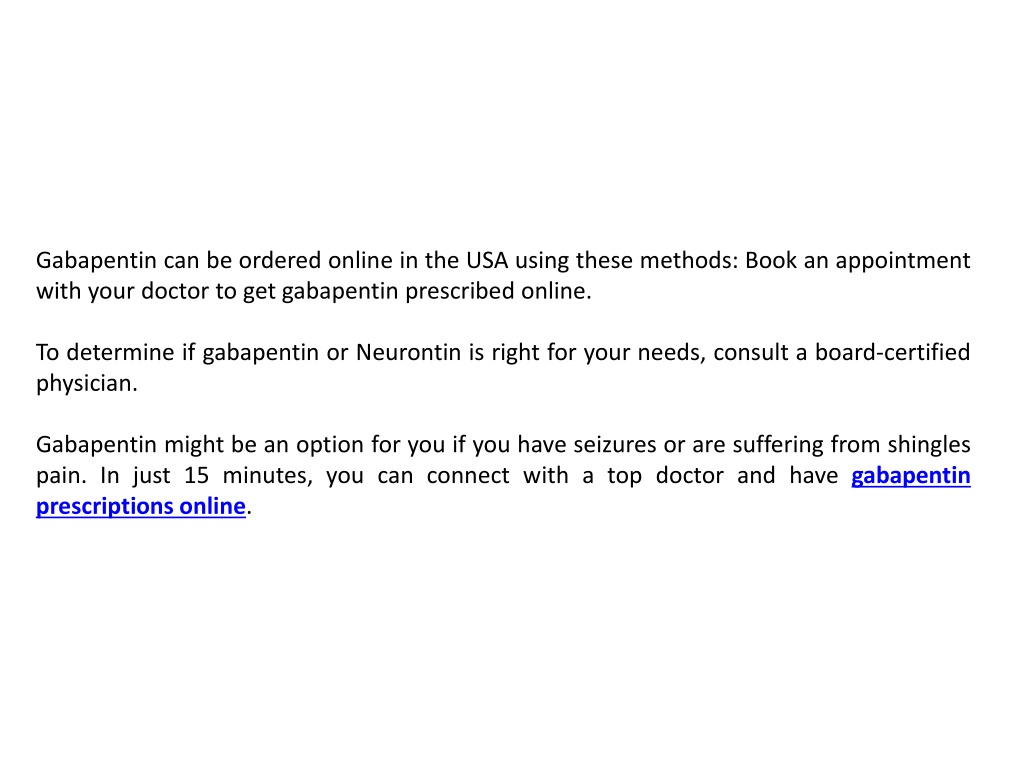 Gabapentin can be ordered online in the USA using these methods: Book an appointment with your doctor to get gabapentin prescribed online.

To determine if gabapentin or Neurontin is right for your needs, consult a board-certified physician.

Gabapentin might be an option for you if you have seizures or are suffering from shingles pain. In just 15 minutes, you can connect with a top doctor and have gabapentin prescriptions online.